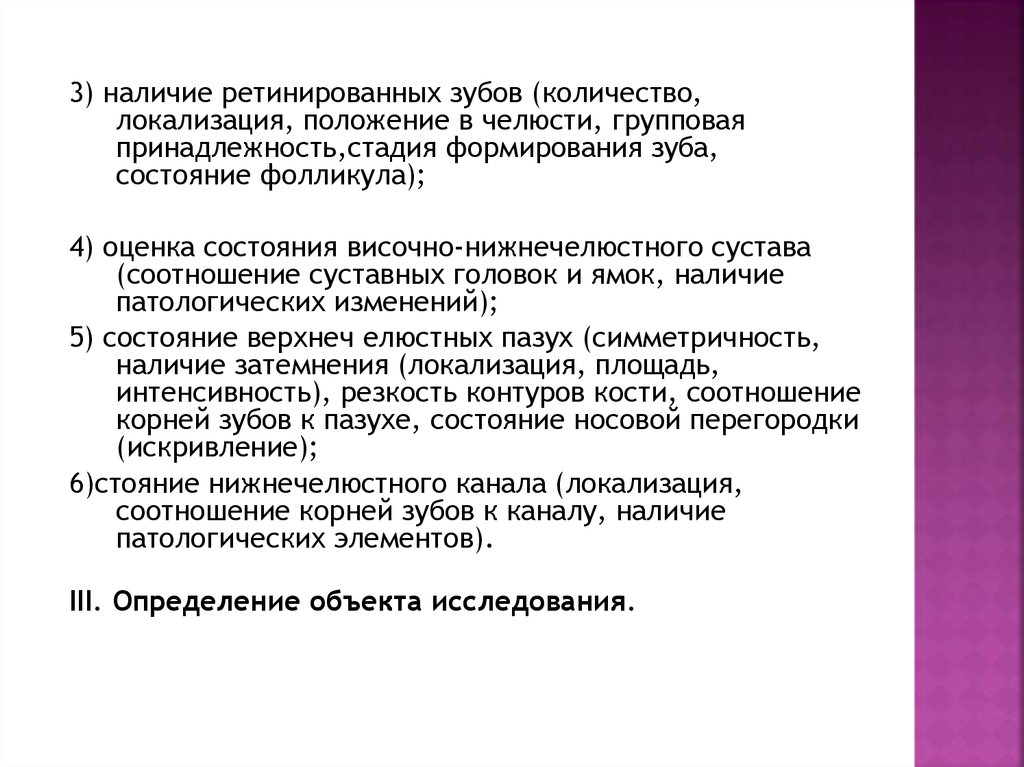 3) наличие ретинированных зубов (количество, локализация, положение в челюсти, групповая принадлежность,стадия формирования зуба, состояние фолликула);

4) оценка состояния височно-нижнечелюстного сустава (соотношение суставных головок и ямок, наличие патологических изменений);

5) состояние верхнеч елюстных пазух (симметричность, наличие затемнения (локализация, площадь, интенсивность), резкость контуров кости, соотношение корней зубов к пазухе, состояние носовой перегородки (искривление);

6)стояние нижнечелюстного канала (локализация, соотношение корней зубов к каналу, наличие патологических элементов).

III. Определение объекта исследования.